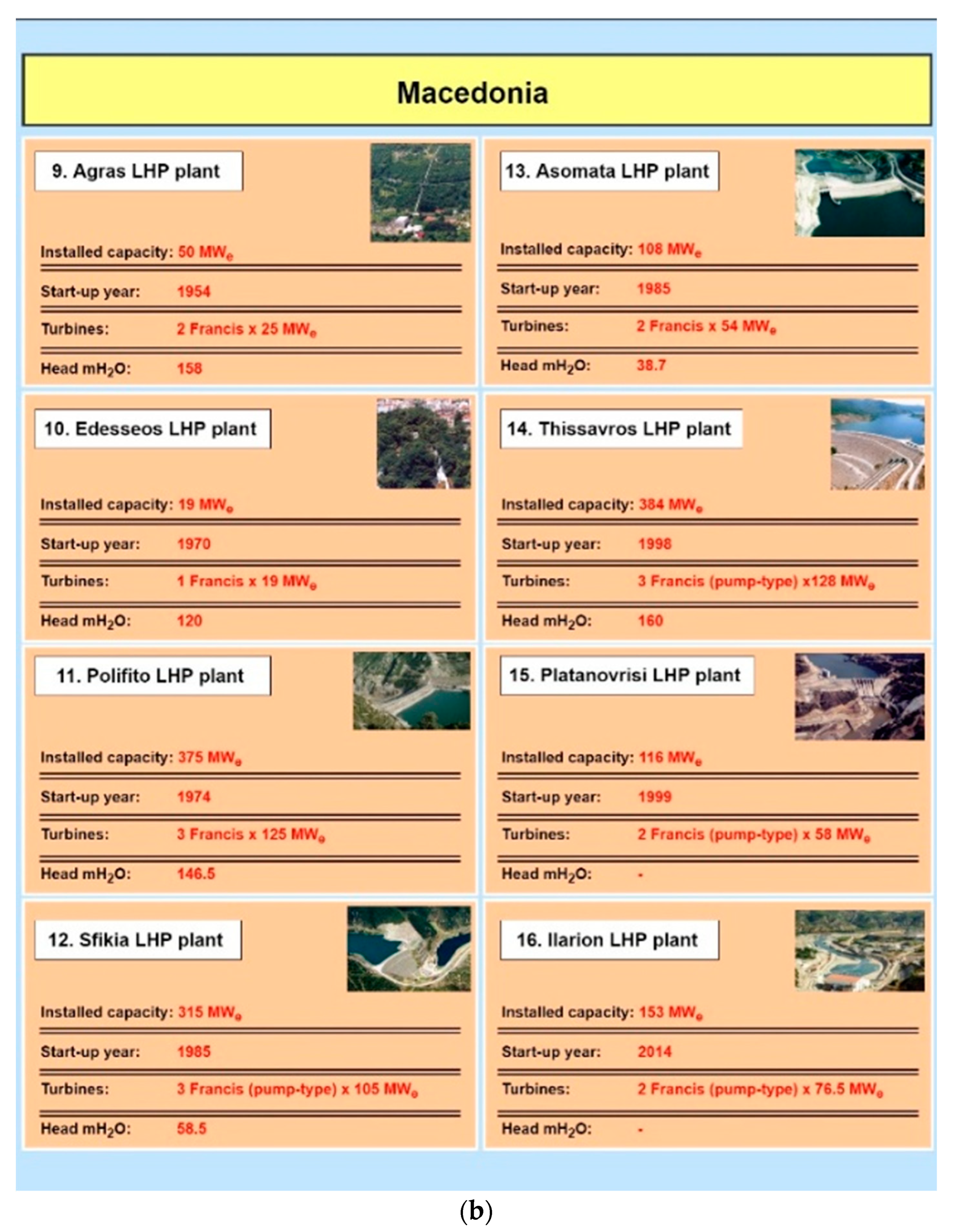 Macedonia

9. Agras LHP plant

Installed capacity: 50 $MW_e$

Start-up year: 1954

Turbines: 2 Francis x 25 $MW_e$

Head $mH_2O$: 158

10. Edesseos LHP plant

Installed capacity: 19 $MW_e$

Start-up year: 1970

Turbines: 1 Francis x 19 $MW_e$

Head $mH_2O$: 120

11. Polifito LHP plant

Installed capacity: 375 $MW_e$

Start-up year: 1974

Turbines: 3 Francis x 125 $MW_e$

Head $mH_2O$: 146.5

12. Sfikia LHP plant

Installed capacity: 315 $MW_e$

Start-up year: 1985

Turbines: 3 Francis (pump-type) x 105 $MW_e$

Head $mH_2O$: 58.5

13. Asomata LHP plant

Installed capacity: 108 $MW_e$

Start-up year: 1985

Turbines: 2 Francis x 54 $MW_e$

Head $mH_2O$: 38.7

14. Thissavros LHP plant

Installed capacity: 384 $MW_e$

Start-up year: 1998

Turbines: 3 Francis (pump-type) x128 $MW_e$

Head $mH_2O$: 160

15. Platanovrisi LHP plant

Installed capacity: 116 $MW_e$

Start-up year: 1999

Turbines: 2 Francis (pump-type) x 58 $MW_e$

Head $mH_2O$: -

16. Ilarion LHP plant

Installed capacity: 153 $MW_e$

Start-up year: 2014

Turbines: 2 Francis (pump-type) x 76.5 $MW_e$

Head $mH_2O$: -

(b)